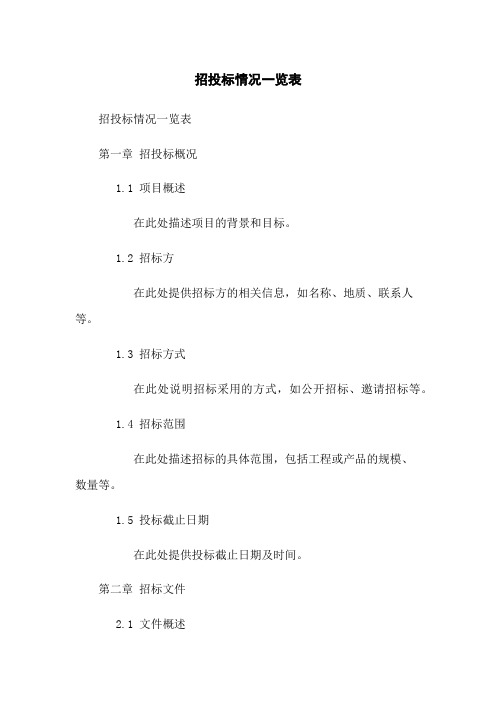 招投标情况一览表

招投标情况一览表

第一章 招投标概况

1.1 项目概述

在此处描述项目的背景和目标。

1.2 招标方

在此处提供招标方的相关信息，如名称、地质、联系人等。

1.3 招标方式

在此处说明招标采用的方式，如公开招标、邀请招标等。

1.4 招标范围

在此处描述招标的具体范围，包括工程或产品的规模、数量等。

1.5 投标截止日期

在此处提供投标截止日期及时间。

第二章 招标文件

2.1 文件概述